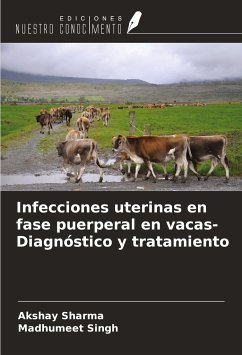 EDICIONES
NUESTRO CONOCIMIENTO

Infecciones uterinas en fase puerperal en vacas-Diagnóstico y tratamiento

Akshay Sharma
Madhumeet Singh